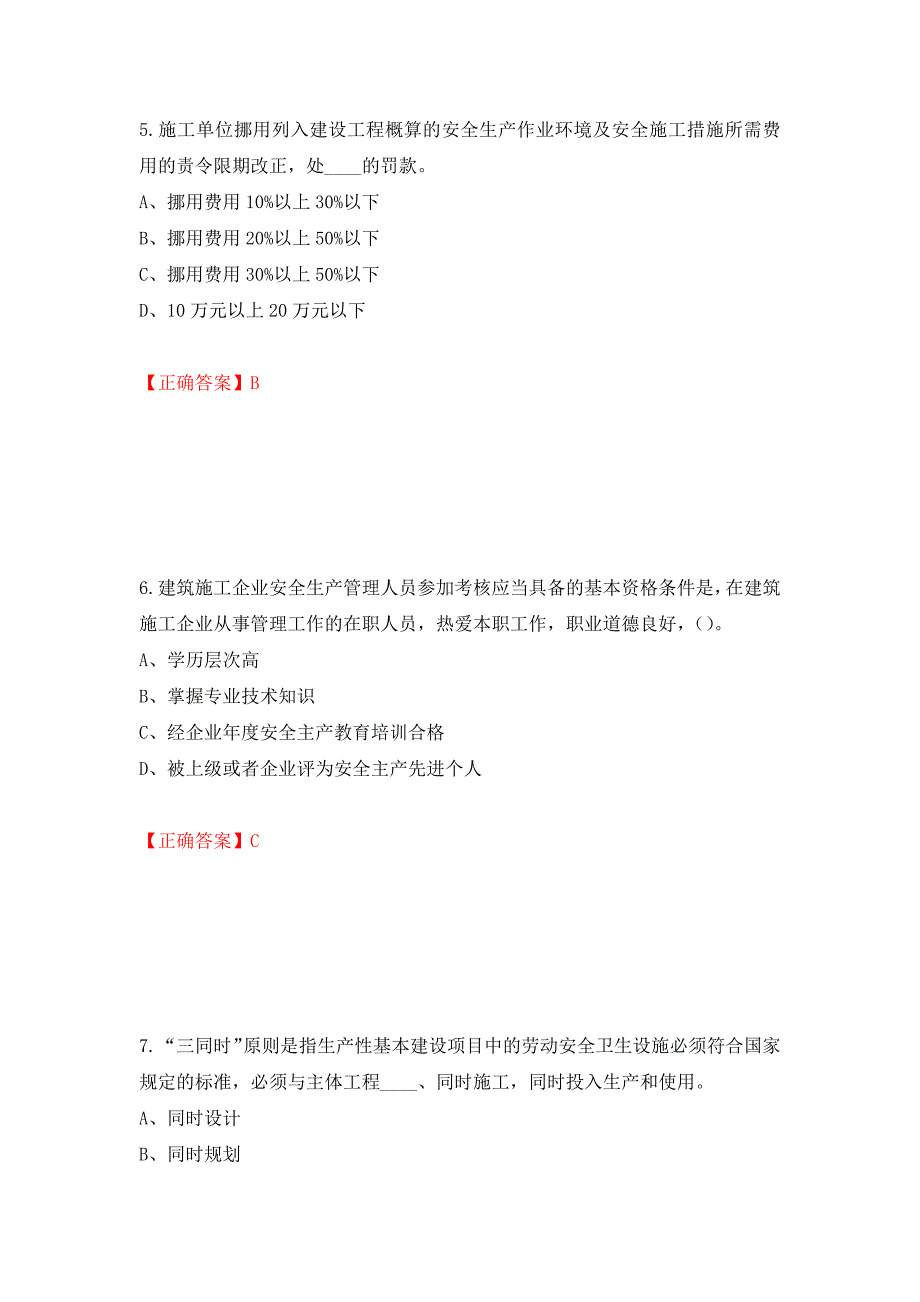 5.施工单位挪用列入建设工程概算的安全生产作业环境及安全施工措施所需费用的责令限期改正，处____的罚款。

A、挪用费用 10%以上 30%以下

B、挪用费用 20%以上 50%以下

C、挪用费用 30%以上 50%以下

D、10 万元以上 20 万元以下

【正确答案】B

6.建筑施工企业安全生产管理人员参加考核应当具备的基本资格条件是，在建筑施工企业从事管理工作的在职人员，热爱本职工作，职业道德良好，()。

A、学历层次高

B、掌握专业技术知识

C、经企业年度安全主产教育培训合格

D、被上级或者企业评为安全主产先进个人

【正确答案】C

7.“三同时”原则是指生产性基本建设项目中的劳动安全卫生设施必须符合国家规定的标准，必须与主体工程____、同时施工，同时投入生产和使用。

A、同时设计

B、同时规划